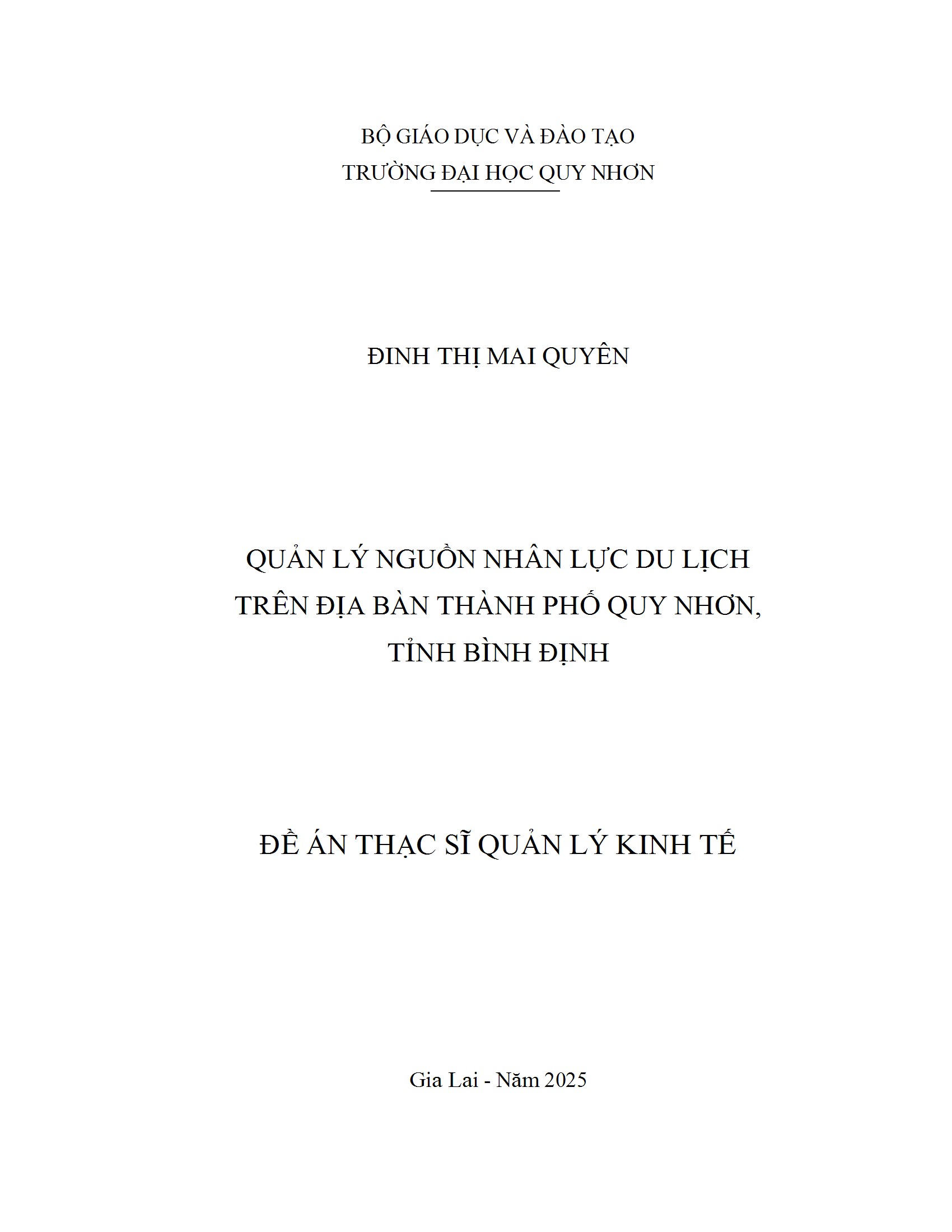 BỘ GIÁO DỤC VÀ ĐÀO TẠO
TRƯỜNG ĐẠI HỌC QUY NHƠN

ĐINH THỊ MAI QUYÊN

QUẢN LÝ NGUỒN NHÂN LỰC DU LỊCH
TRÊN ĐỊA BÀN THÀNH PHỐ QUY NHƠN,
TỈNH BÌNH ĐỊNH

ĐỀ ÁN THẠC SĨ QUẢN LÝ KINH TẾ

Gia Lai - Năm 2025